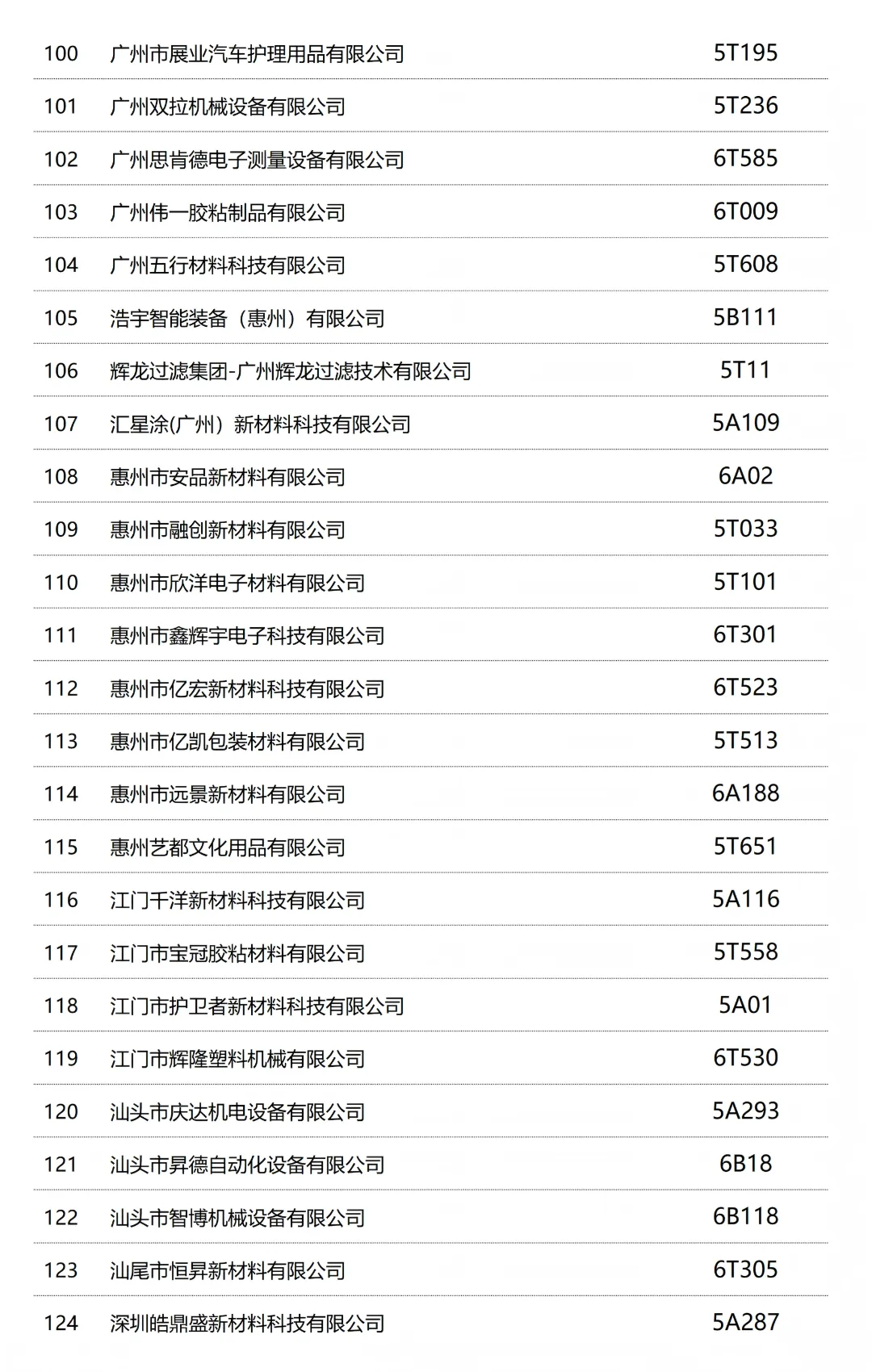 | 100 | 广州市展业汽车护理用品有限公司 | 5T195 |
|---|---|---|
| 101 | 广州双拉机械设备有限公司 | 5T236 |
| 102 | 广州思肯德电子测量设备有限公司 | 6T585 |
| 103 | 广州伟一胶粘制品有限公司 | 6T009 |
| 104 | 广州五行材料科技有限公司 | 5T608 |
| 105 | 浩宇智能装备（惠州）有限公司 | 5B111 |
| 106 | 辉龙过滤集团-广州辉龙过滤技术有限公司 | 5T11 |
| 107 | 汇星涂(广州）新材料科技有限公司 | 5A109 |
| 108 | 惠州市安品新材料有限公司 | 6A02 |
| 109 | 惠州市融创新材料有限公司 | 5T033 |
| 110 | 惠州市欣洋电子材料有限公司 | 5T101 |
| 111 | 惠州市鑫辉宇电子科技有限公司 | 6T301 |
| 112 | 惠州市亿宏新材料科技有限公司 | 6T523 |
| 113 | 惠州市亿凯包装材料有限公司 | 5T513 |
| 114 | 惠州市远景新材料有限公司 | 6A188 |
| 115 | 惠州艺都文化用品有限公司 | 5T651 |
| 116 | 江门千洋新材料科技有限公司 | 5A116 |
| 117 | 江门市宝冠胶粘材料有限公司 | 5T558 |
| 118 | 江门市护卫者新材料科技有限公司 | 5A01 |
| 119 | 江门市辉隆塑料机械有限公司 | 6T530 |
| 120 | 汕头市庆达机电设备有限公司 | 5A293 |
| 121 | 汕头市昇德自动化设备有限公司 | 6B18 |
| 122 | 汕头市智博机械设备有限公司 | 6B118 |
| 123 | 汕尾市恒昇新材料有限公司 | 6T305 |
| 124 | 深圳皓鼎盛新材料科技有限公司 | 5A287 |